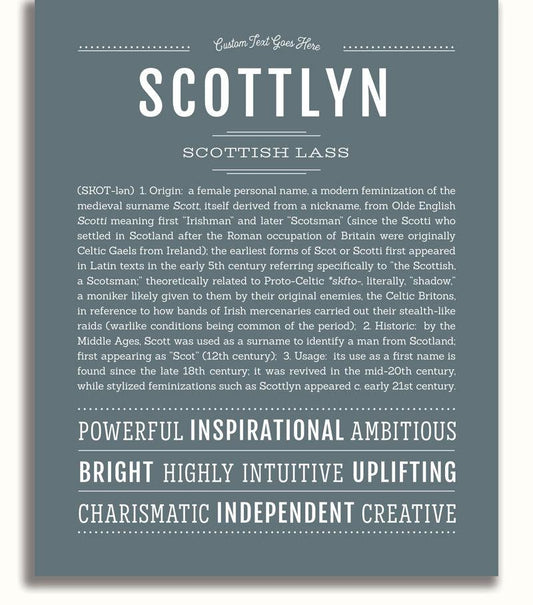 Custom Text Goes Here

SCOTTLYN

SCOTTISH LASS

(SKOT-lən) 1. Origin: a female personal name, a modern feminization of the medieval surname Scott, itself derived from a nickname, from Olde English Scotti meaning first "Irishman" and later "Scotsman" (since the Scotti who settled in Scotland after the Roman occupation of Britain were originally Celtic Gaels from Ireland); the earliest forms of Scot or Scotti first appeared in Latin texts in the early 5th century referring specifically to "the Scottish, a Scotsman;" theoretically related to Proto-Celtic *skfto-, literally, "shadow," a moniker likely given to them by their original enemies, the Celtic Britons, in reference to how bands of Irish mercenaries carried out their stealth-like raids (warlike conditions being common of the period); 2. Historic: by the Middle Ages, Scott was used as a surname to identify a man from Scotland; first appearing as "Scot" (12th century); 3. Usage: its use as a first name is found since the late 18th century; it was revived in the mid-20th century, while stylized feminizations such as Scottlyn appeared c. early 21st century.

POWERFUL INSPIRATIONAL AMBITIOUS

BRIGHT HIGHLY INTUITIVE UPLIFTING

CHARISMATIC INDEPENDENT CREATIVE